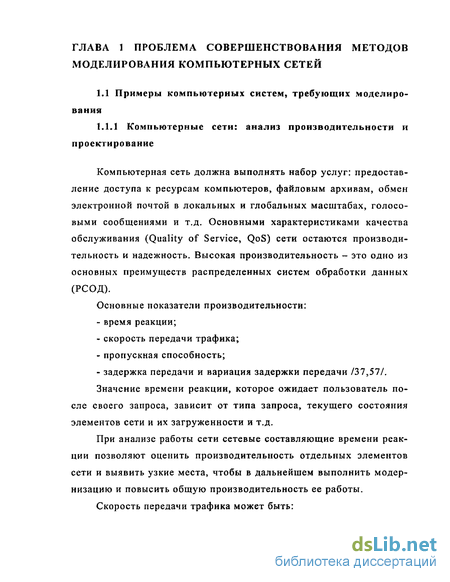 ГЛАВА 1 ПРОБЛЕМА СОВЕРШЕНСТВОВАНИЯ МЕТОДОВ МОДЕЛИРОВАНИЯ КОМПЬЮТЕРНЫХ СЕТЕЙ

1.1 Примеры компьютерных систем, требующих моделирования

1.1.1 Компьютерные сети: анализ производительности и проектирование

Компьютерная сеть должна выполнять набор услуг: предоставление доступа к ресурсам компьютеров, файловым архивам, обмен электронной почтой в локальных и глобальных масштабах, голосовыми сообщениями и т.д. Основными характеристиками качества обслуживания (Quality of Service, QoS) сети остаются производительность и надежность. Высокая производительность – это одно из основных преимуществ распределенных систем обработки данных (РСОД).

Основные показатели производительности:

- время реакции;

- скорость передачи трафика;

- пропускная способность;

- задержка передачи и вариация задержки передачи /37,57/.

Значение времени реакции, которое ожидает пользователь после своего запроса, зависит от типа запроса, текущего состояния элементов сети и их загруженности и т.д.

При анализе работы сети сетевые составляющие времени реакции позволяют оценить производительность отдельных элементов сети и выявить узкие места, чтобы в дальнейшем выполнить модернизацию и повысить общую производительность ее работы.

Скорость передачи трафика может быть:

dsLib.net
библиотека диссертаций